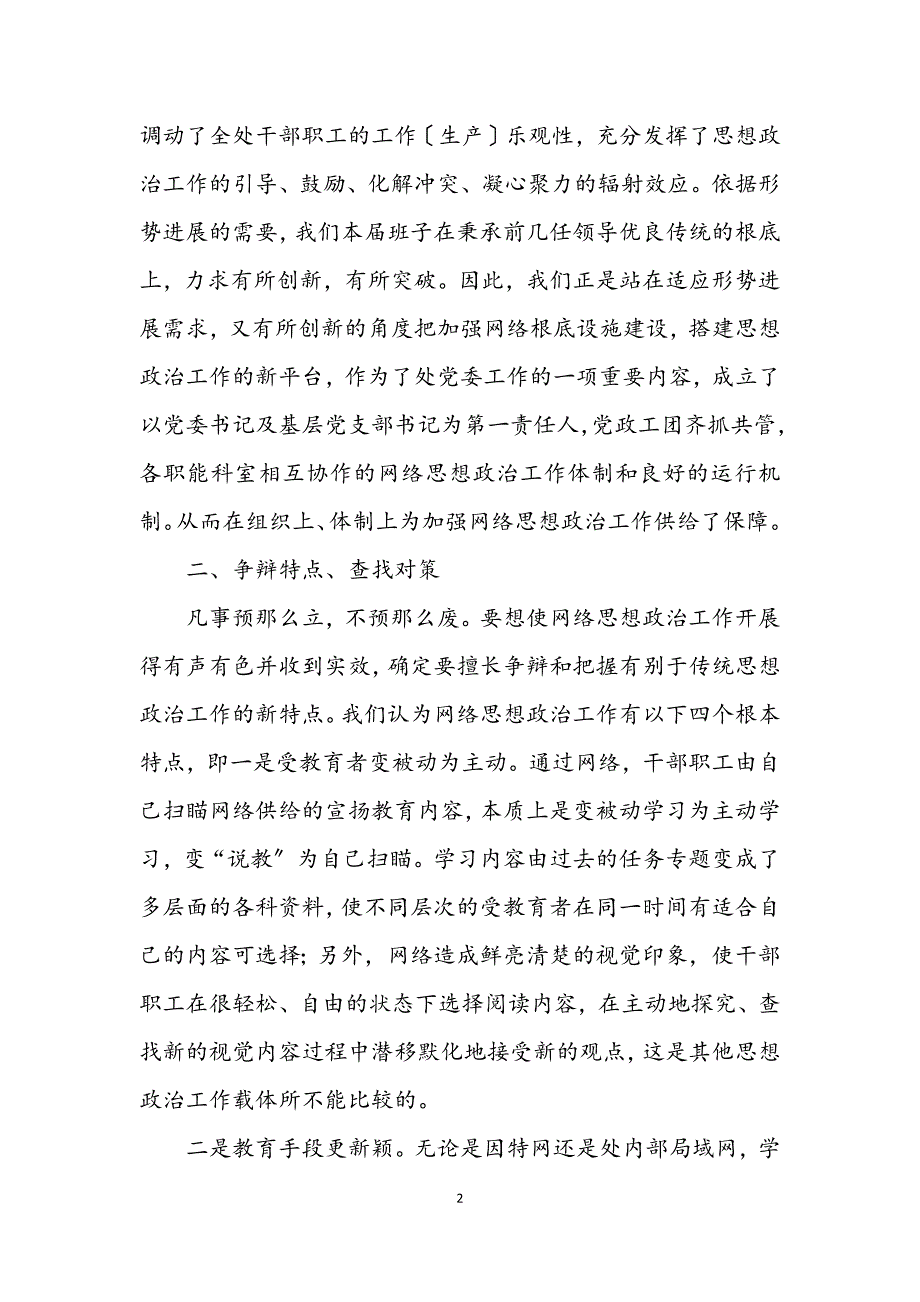 调动了全处干部职工的工作〔生产〕乐观性，充分发挥了思想政治工作的引导、鼓励、化解冲突、凝心聚力的辐射效应。依据形势进展的需要，我们本届班子在秉承前几任领导优良传统的根底上，力求有所创新，有所突破。因此，我们正是站在适应形势进展需求，又有所创新的角度把加强网络根底设施建设，搭建思想政治工作的新平台，作为了处党委工作的一项重要内容，成立了以党委书记及基层党支部书记为第一责任人，党政工团齐抓共管，各职能科室相互协作的网络思想政治工作体制和良好的运行机制。从而在组织上、体制上为加强网络思想政治工作供给了保障。

二、争辩特点、查找对策

凡事预那么立，不预那么废。要想使网络思想政治工作开展得有声有色并收到实效，确定要擅长争辩和把握有别于传统思想政治工作的新特点。我们认为网络思想政治工作有以下四个根本特点，即一是受教育者变被动为主动。通过网络，干部职工由自己扫瞄网络供给的宣扬教育内容，本质上是变被动学习为主动学习，变“说教”为自己扫瞄。学习内容由过去的任务专题变成了多层面的各科资料，使不同层次的受教育者在同一时间有适合自己的内容可选择；另外，网络造成鲜亮清楚的视觉印象，使干部职工在很轻松、自由的状态下选择阅读内容，在主动地探究、查找新的视觉内容过程中潜移默化地接受新的观点，这是其他思想政治工作载体所不能比较的。

二是教育手段更新颖。无论是因特网还是处内部局域网，学

2